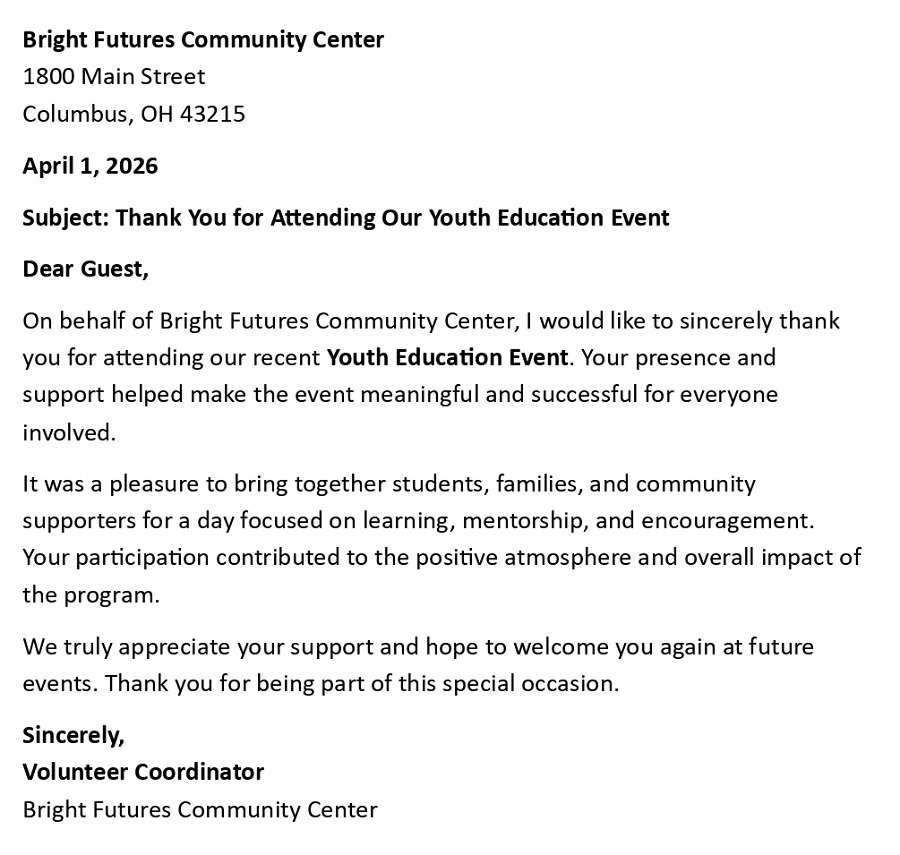 Bright Futures Community Center
1800 Main Street
Columbus, OH 43215

April 1, 2026

Subject: Thank You for Attending Our Youth Education Event

Dear Guest,

On behalf of Bright Futures Community Center, I would like to sincerely thank you for attending our recent Youth Education Event. Your presence and support helped make the event meaningful and successful for everyone involved.

It was a pleasure to bring together students, families, and community supporters for a day focused on learning, mentorship, and encouragement. Your participation contributed to the positive atmosphere and overall impact of the program.

We truly appreciate your support and hope to welcome you again at future events. Thank you for being part of this special occasion.

Sincerely,
Volunteer Coordinator
Bright Futures Community Center